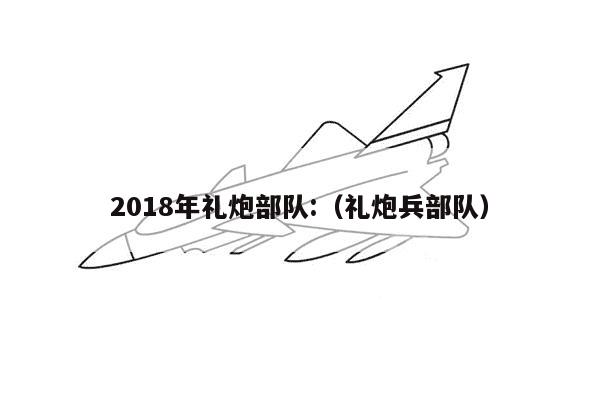 2018年礼炮部队:（礼炮兵部队）